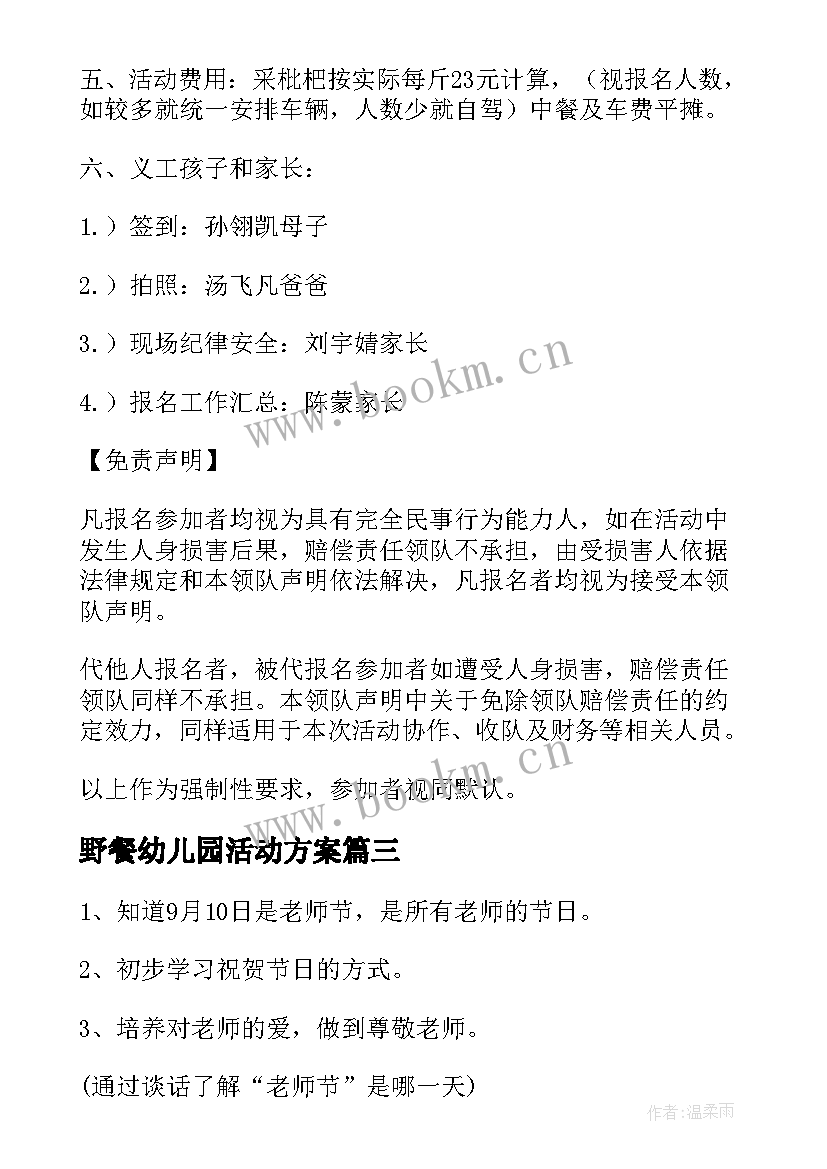 五、活动费用：采枇杷按实际每斤23元计算，（视报名人数，如较多就统一安排车辆，人数少就自驾）中餐及车费平摊。

六、义工孩子和家长：

1.）签到：孙翎凯母子

2.）拍照：汤飞凡爸爸

3.）现场纪律安全：刘宇婧家长

4.）报名工作汇总：陈蒙家长

【免责声明】

凡报名参加者均视为具有完全民事行为能力人，如在活动中发生人身损害后果，赔偿责任领队不承担，由受损害人依据法律规定和本领队声明依法解决，凡报名者均视为接受本领队声明。

代他人报名者，被代报名参加者如遭受人身损害，赔偿责任领队同样不承担。本领队声明中关于免除领队赔偿责任的约定效力，同样适用于本次活动协作、收队及财务等相关人员。

以上作为强制性要求，参加者视同默认。

野餐幼儿园活动方案篇三

1、知道9月10日是老师节，是所有老师的节日。

2、初步学习祝贺节日的方式。

3、培养对老师的爱，做到尊敬老师。

(通过谈话了解“老师节”是哪一天)

www.bookm.cn

www.bookm.cn

作者：温柔雨